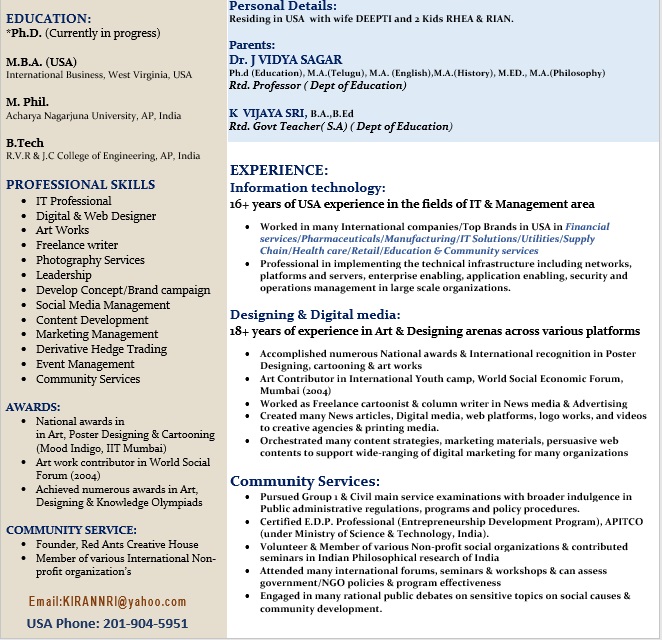 EDUCATION:
*Ph.D. (Currently in progress)

M.B.A. (USA)
International Business, West Virginia, USA

M. Phil.
Acharya Nagarjuna University, AP, India

B.Tech
R.V.R & J.C College of Engineering, AP, India

PROFESSIONAL SKILLS
- IT Professional
- Digital & Web Designer
- Art Works
- Freelance writer
- Photography Services
- Leadership
- Develop Concept/Brand campaign
- Social Media Management
- Content Development
- Marketing Management
- Derivative Hedge Trading
- Event Management
- Community Services

AWARDS:
- National awards in in Art, Poster Designing & Cartooning (Mood Indigo, IIT Mumbai)
- Art work contributor in World Social Forum (2004)
- Achieved numerous awards in Art, Designing & Knowledge Olympiads

COMMUNITY SERVICE:
- Founder, Red Ants Creative House
- Member of various International Non-profit organization's

Email:KIRANNRI@yahoo.com
USA Phone: 201-904-5951

Personal Details:
Residing in USA with wife DEEPTI and 2 Kids RHEA & RIAN.

Parents:
Dr. J VIDYA SAGAR
Ph.d (Education), M.A.(Telugu), M.A. (English),M.A.(History), M.ED., M.A.(Philosophy)
Rtd. Professor ( Dept of Education)

K VIJAYA SRI, B.A.,B.Ed
Rtd. Govt Teacher( S.A) ( Dept of Education)

EXPERIENCE:
Information technology:
16+ years of USA experience in the fields of IT & Management area
- Worked in many International companies/Top Brands in USA in Financial services/Pharmaceuticals/Manufacturing/IT Solutions/Utilities/Supply Chain/Health care/Retail/Education & Community services
- Professional in implementing the technical infrastructure including networks, platforms and servers, enterprise enabling, application enabling, security and operations management in large scale organizations.

Designing & Digital media:
18+ years of experience in Art & Designing arenas across various platforms
- Accomplished numerous National awards & International recognition in Poster Designing, cartooning & art works
- Art Contributor in International Youth camp, World Social Economic Forum, Mumbai (2004)
- Worked as Freelance cartoonist & column writer in News media & Advertising
- Created many News articles, Digital media, web platforms, logo works, and videos to creative agencies & printing media.
- Orchestrated many content strategies, marketing materials, persuasive web contents to support wide-ranging of digital marketing for many organizations

Community Services:
- Pursued Group 1 & Civil main service examinations with broader indulgence in Public administrative regulations, programs and policy procedures.
- Certified E.D.P. Professional (Entrepreneurship Development Program), APITCO (under Ministry of Science & Technology, India).
- Volunteer & Member of various Non-profit social organizations & contributed seminars in Indian Philosophical research of India
- Attended many international forums, seminars & workshops & can assess government/NGO policies & program effectiveness
- Engaged in many rational public debates on sensitive topics on social causes & community development.